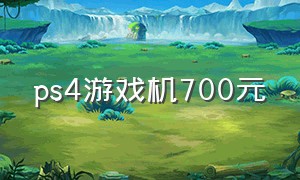 ps4游戏机700元